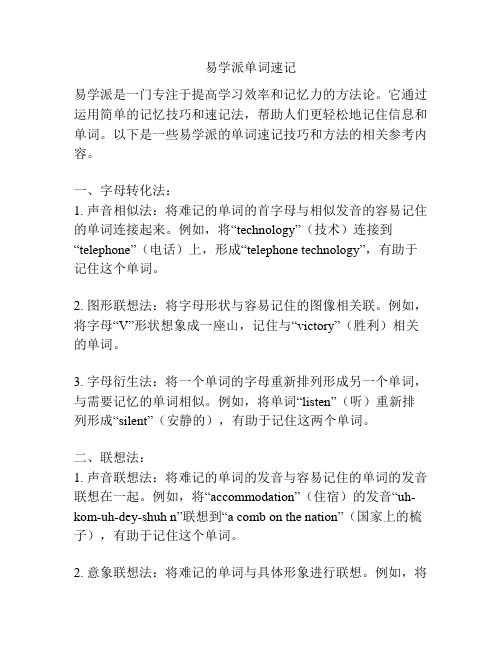 易学派单词速记

易学派是一门专注于提高学习效率和记忆力的方法论。它通过运用简单的记忆技巧和速记法，帮助人们更轻松地记住信息和单词。以下是一些易学派的单词速记技巧和方法的相关参考内容。

一、字母转化法：
1. 声音相似法：将难记的单词的首字母与相似发音的容易记住的单词连接起来。例如，将“technology”（技术）连接到“telephone”（电话）上，形成“telephone technology”，有助于记住这个单词。

2. 图形联想法：将字母形状与容易记住的图像相关联。例如，将字母“V”形状想象成一座山，记住与“victory”（胜利）相关的单词。

3. 字母衍生法：将一个单词的字母重新排列形成另一个单词，与需要记忆的单词相似。例如，将单词“listen”（听）重新排列形成“silent”（安静的），有助于记住这两个单词。

二、联想法：
1. 声音联想法：将难记的单词的发音与容易记住的单词的发音联想在一起。例如，将“accommodation”（住宿）的发音“uh-kom-uh-dey-shuh n”联想到“a comb on the nation”（国家上的梳子），有助于记住这个单词。

2. 意象联想法：将难记的单词与具体形象进行联想。例如，将